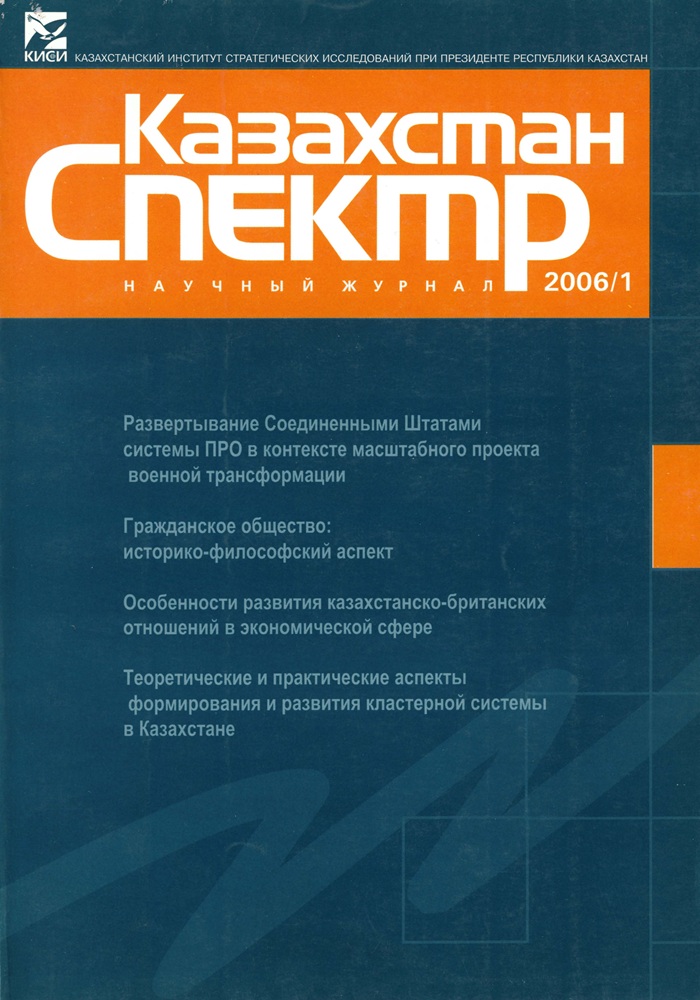 КИСИ КАЗАХСТАНСКИЙ ИНСТИТУТ СТРАТЕГИЧЕСКИХ ИССЛЕДОВАНИЙ ПРИ ПРЕЗИДЕНТЕ РЕСПУБЛИКИ КАЗАХСТАН

Казахстан
Спектр

НАУЧНЫЙ ЖУРНАЛ 2006/1

Развертывание Соединенными Штатами системы ПРО в контексте масштабного проекта военной трансформации

Гражданское общество: историко-философский аспект

Особенности развития казахстанско-британских отношений в экономической сфере

Теоретические и практические аспекты формирования и развития кластерной системы в Казахстане